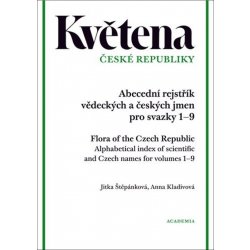 Květena
ČESKÉ REPUBLIKY

Abecední rejstřík vědeckých a českých jmen pro svazky 1–9

Flora of the Czech Republic
Alphabetical index of scientific and Czech names for volumes 1–9

Jitka Štěpánková, Anna Kladivová

ACADEMIA